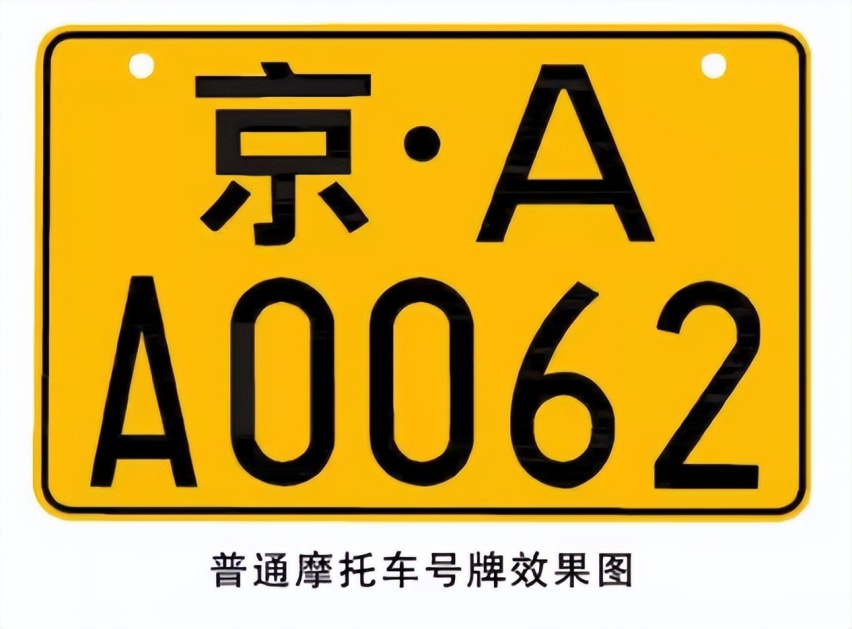 京·A
A0062

普通摩托车号牌效果图